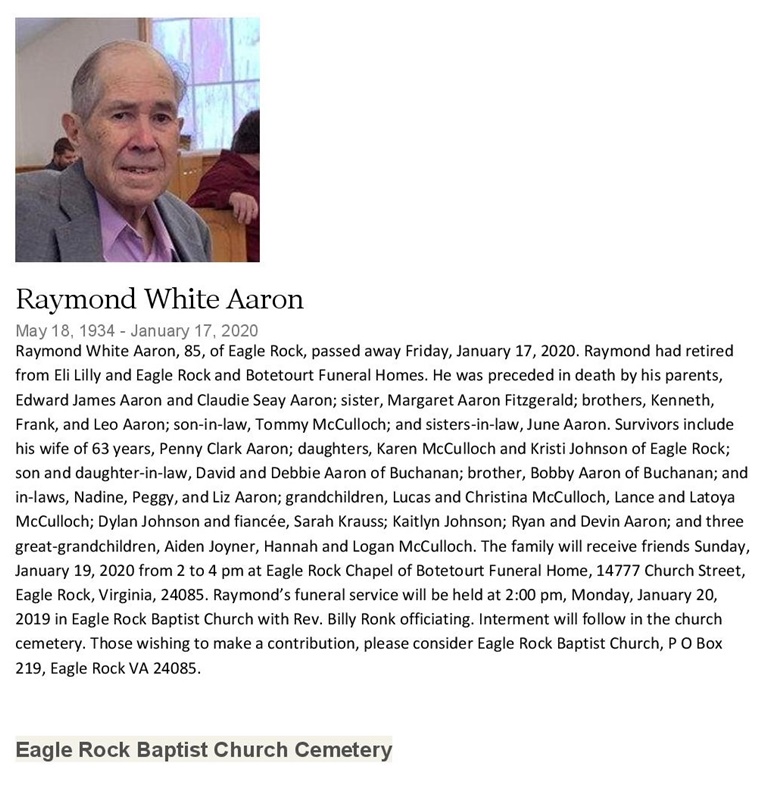 Raymond White Aaron

May 18, 1934 - January 17, 2020

Raymond White Aaron, 85, of Eagle Rock, passed away Friday, January 17, 2020. Raymond had retired from Eli Lilly and Eagle Rock and Botetourt Funeral Homes. He was preceded in death by his parents, Edward James Aaron and Claudie Seay Aaron; sister, Margaret Aaron Fitzgerald; brothers, Kenneth, Frank, and Leo Aaron; son-in-law, Tommy McCulloch; and sisters-in-law, June Aaron. Survivors include his wife of 63 years, Penny Clark Aaron; daughters, Karen McCulloch and Kristi Johnson of Eagle Rock; son and daughter-in-law, David and Debbie Aaron of Buchanan; brother, Bobby Aaron of Buchanan; and in-laws, Nadine, Peggy, and Liz Aaron; grandchildren, Lucas and Christina McCulloch, Lance and Latoya McCulloch; Dylan Johnson and fiancée, Sarah Krauss; Kaitlyn Johnson; Ryan and Devin Aaron; and three great-grandchildren, Aiden Joyner, Hannah and Logan McCulloch. The family will receive friends Sunday, January 19, 2020 from 2 to 4 pm at Eagle Rock Chapel of Botetourt Funeral Home, 14777 Church Street, Eagle Rock, Virginia, 24085. Raymond's funeral service will be held at 2:00 pm, Monday, January 20, 2019 in Eagle Rock Baptist Church with Rev. Billy Ronk officiating. Interment will follow in the church cemetery. Those wishing to make a contribution, please consider Eagle Rock Baptist Church, P O Box 219, Eagle Rock VA 24085.

Eagle Rock Baptist Church Cemetery